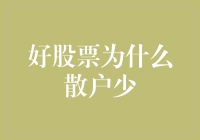 好股票为什么散户少